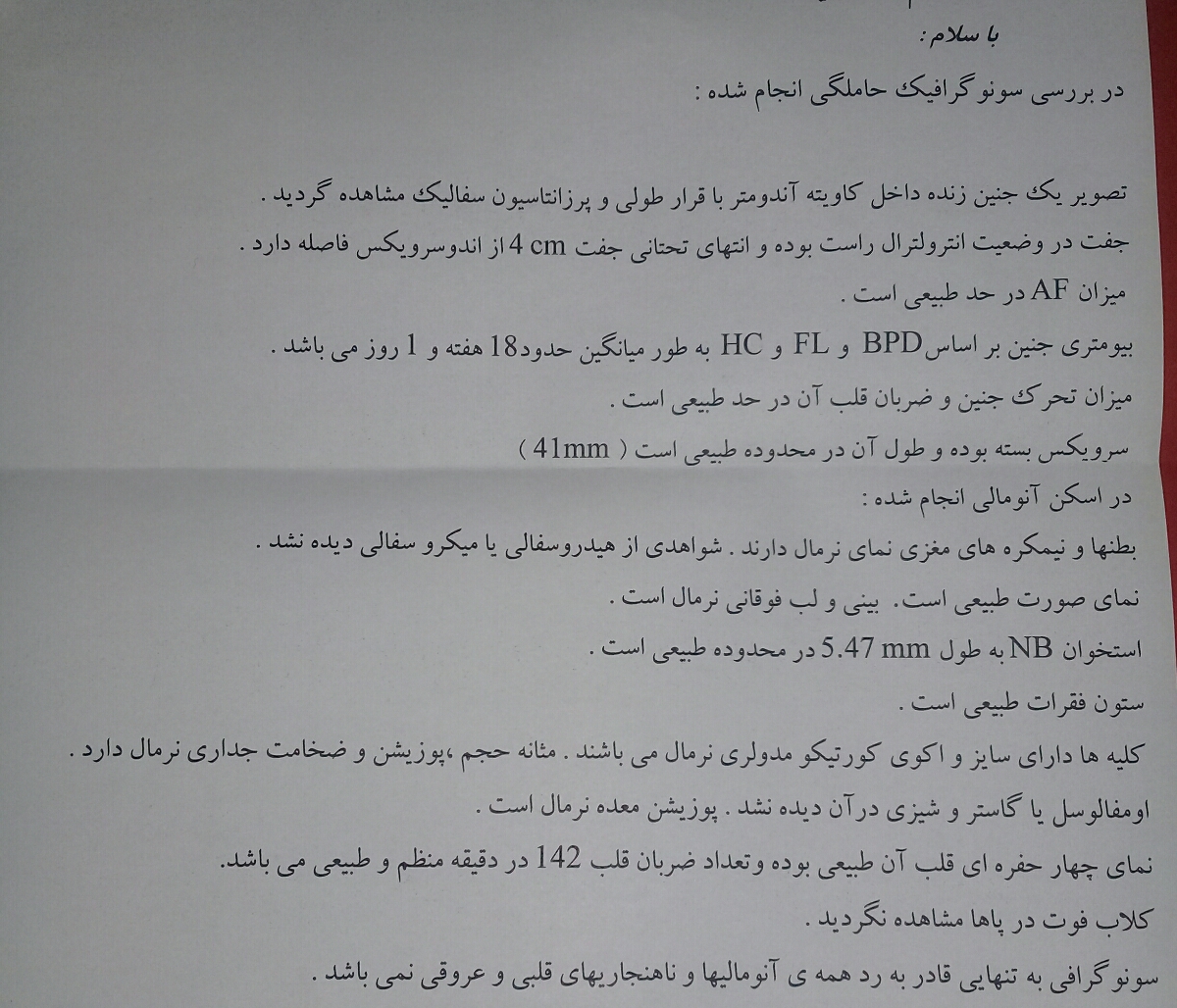 با سلام :

در بررسی سونوگرافیک حاملگی انجام شده :

تصویر یک جنین زنده داخل کاویته آندومتر با قرار طولی و پرزانتاسیون سفالیک مشاهده گردید .

جفت در وضعیت انترولترال راست بوده و انتهای تحتانی جفت 4 cm از اندوسرویکس فاصله دارد .

میزان AF در حد طبیعی است .

بیومتری جنین بر اساس BPD و FL و HC به طور میانگین حدود 18 هفته و 1 روز می باشد .

میزان تحرک جنین و ضربان قلب آن در حد طبیعی است .

سرویکس بسته بوده و طول آن در محدوده طبیعی است ( 41mm )

در اسکن آنومالی انجام شده :

بطنها و نیمکره های مغزی نمای نرمال دارند . شواهدی از هیدروسفالی یا میکرو سفالی دیده نشد .

نمای صورت طبیعی است. بینی و لب فوقانی نرمال است .

استخوان NB به طول 5.47 mm در محدوده طبیعی است .

ستون فقرات طبیعی است .

کلیه ها دارای سایز و اکوی کورتیکو مدولری نرمال می باشند . مثانه حجم ،پوزیشن و ضخامت جداری نرمال دارد .

اومفالوسل یا گاستر و شیزی درآن دیده نشد . پوزیشن معده نرمال است .

نمای چهار حفره ای قلب آن طبیعی بوده وتعداد ضربان قلب 142 در دقیقه منظم و طبیعی می باشد.

کلاب فوت در پاها مشاهده نگردید .

سونوگرافی به تنهایی قادر به رد همه ی آنومالیها و ناهنجاریهای قلبی و عروقی نمی باشد .